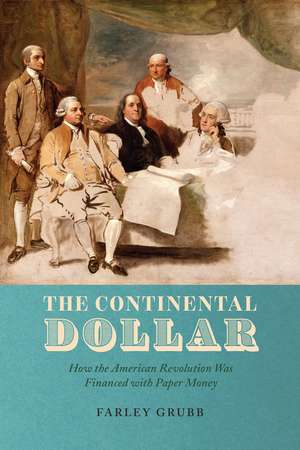 THE CONTINENTAL
DOLLAR

How the American Revolution Was Financed with Paper Money

FARLEY GRUBB